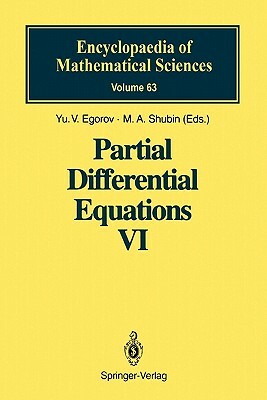 Encyclopaedia of Mathematical Sciences
Volume 63

Yu. V. Egorov · M. A. Shubin (Eds.)

Partial Differential Equations VI

Springer-Verlag